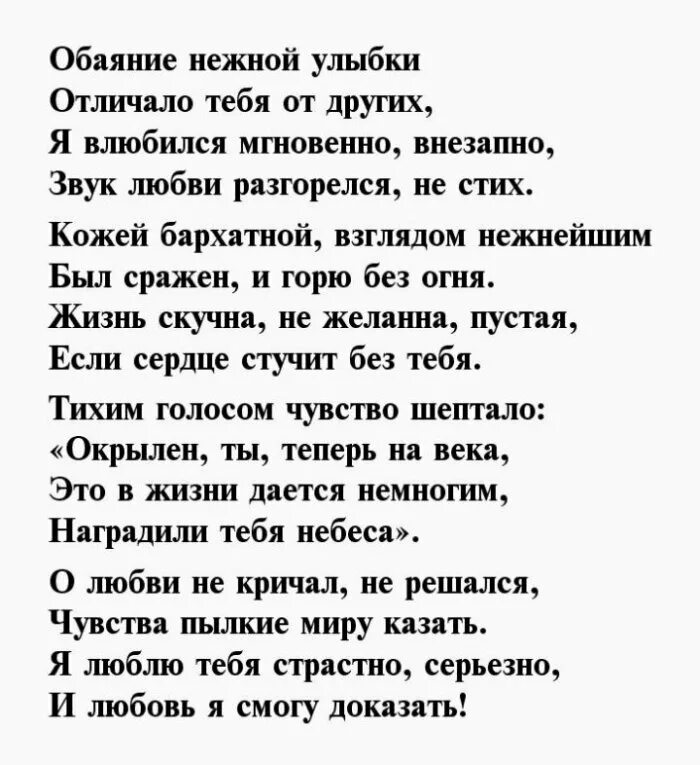 Обаяние нежной улыбки
Отличало тебя от других,
Я влюбился мгновенно, внезапно,
Звук любви разгорелся, не стих.

Кожей бархатной, взглядом нежнейшим
Был сражен, и горю без огня.
Жизнь скучна, не желанна, пустая,
Если сердце стучит без тебя.

Тихим голосом чувство шептало:
«Окрылен, ты, теперь на века,
Это в жизни дается немногим,
Наградили тебя небеса».

О любви не кричал, не решался,
Чувства пылкие миру казать.
Я люблю тебя страстно, серьезно,
И любовь я смогу доказать!